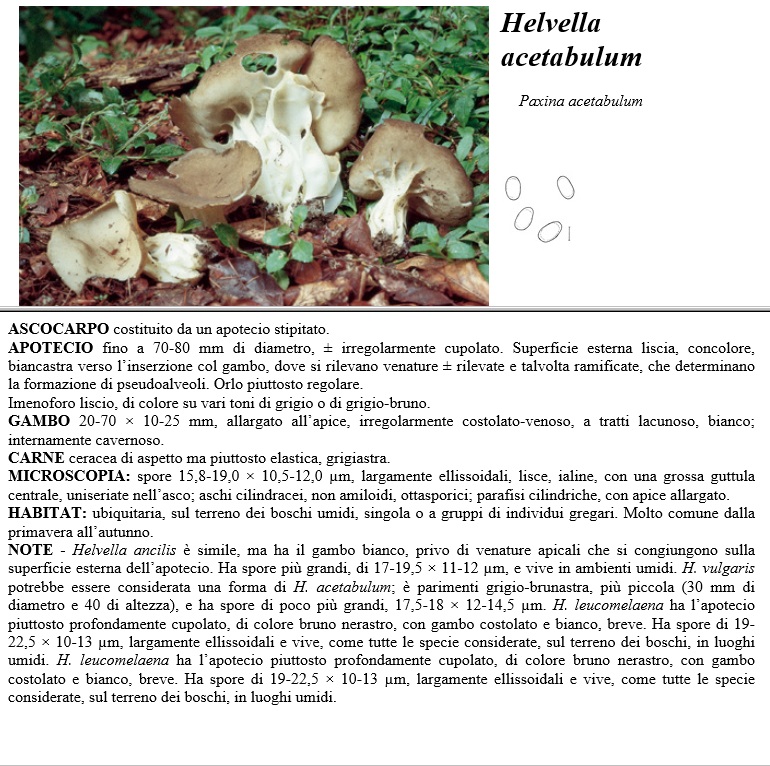 Helvella acetabulum

Paxina acetabulum

ASCOCARPO costituito da un apotecio stipitato.
APOTECIO fino a 70-80 mm di diametro, ± irregolarmente cupolato. Superficie esterna liscia, concolore, biancastra verso l'inserzione col gambo, dove si rilevano venature ± rilevate e talvolta ramificate, che determinano la formazione di pseudoalveoli. Orlo piuttosto regolare.
Imenoforo liscio, di colore su vari toni di grigio o di grigio-bruno.
GAMBO 20-70 × 10-25 mm, allargato all'apice, irregolarmente costolato-venoso, a tratti lacunoso, bianco; internamente cavernoso.
CARNE ceracea di aspetto ma piuttosto elastica, grigiastra.
MICROSCOPIA: spore 15,8-19,0 × 10,5-12,0 µm, largamente ellissoidali, lisce, ialine, con una grossa guttula centrale, uniseriate nell'asco; aschi cilindracei, non amiloidi, ottasporici; parafisi cilindriche, con apice allargato.
HABITAT: ubiquitaria, sul terreno dei boschi umidi, singola o a gruppi di individui gregari. Molto comune dalla primavera all'autunno.
NOTE - Helvella ancilis è simile, ma ha il gambo bianco, privo di venature apicali che si congiungono sulla superficie esterna dell'apotecio. Ha spore più grandi, di 17-19,5 × 11-12 µm, e vive in ambienti umidi. H. vulgaris potrebbe essere considerata una forma di H. acetabulum; è parimenti grigio-brunastra, più piccola (30 mm di diametro e 40 di altezza), e ha spore di poco più grandi, 17,5-18 × 12-14,5 µm. H. leucomelaena ha l'apotecio piuttosto profondamente cupolato, di colore bruno nerastro, con gambo costolato e bianco, breve. Ha spore di 19-22,5 × 10-13 µm, largamente ellissoidali e vive, come tutte le specie considerate, sul terreno dei boschi, in luoghi umidi. H. leucomelaena ha l'apotecio piuttosto profondamente cupolato, di colore bruno nerastro, con gambo costolato e bianco, breve. Ha spore di 19-22,5 × 10-13 µm, largamente ellissoidali e vive, come tutte le specie considerate, sul terreno dei boschi, in luoghi umidi.